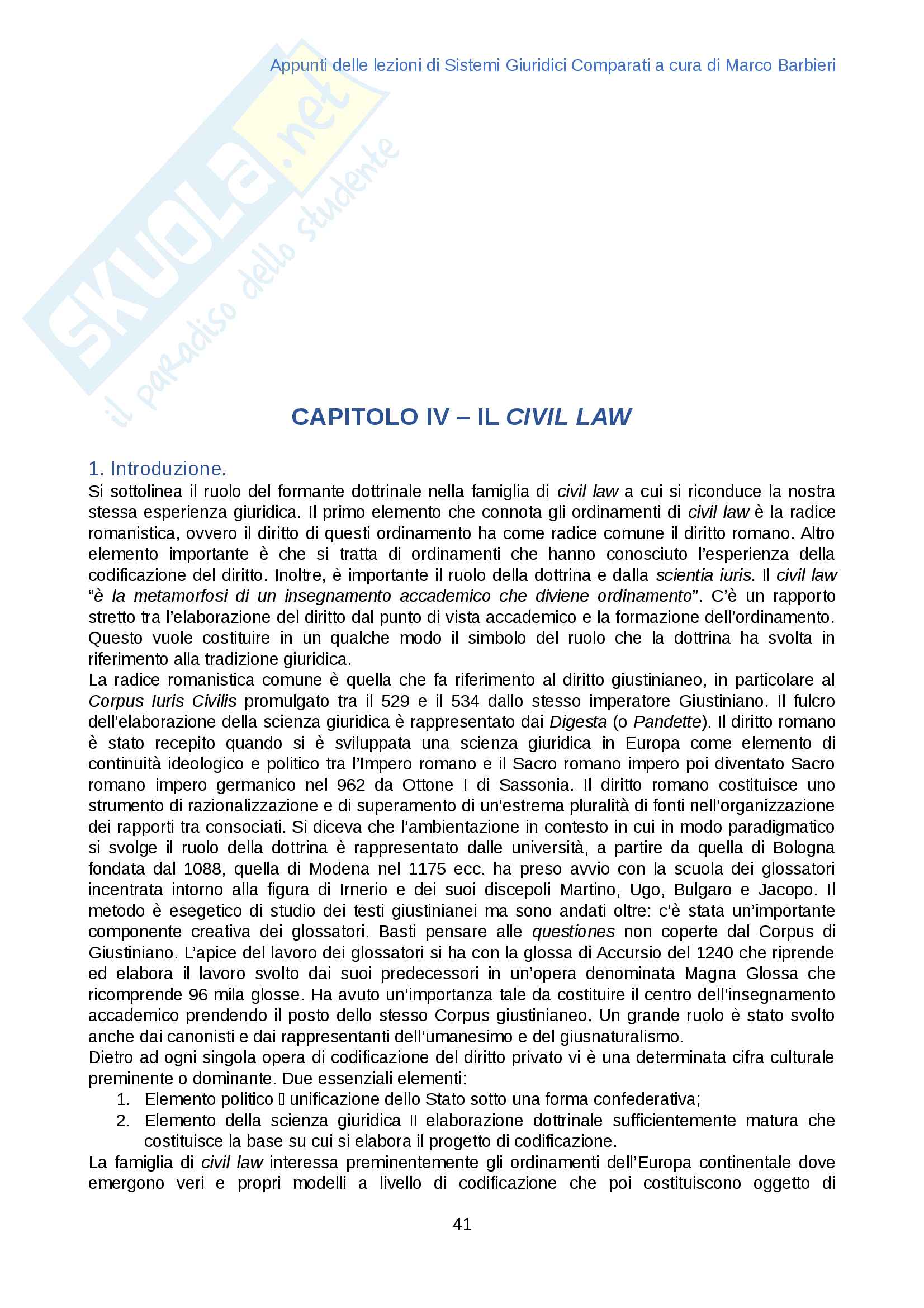 Appunti delle lezioni di Sistemi Giuridici Comparati a cura di Marco Barbieri

SKUOLA.net
il paradiso dello studente

CAPITOLO IV – IL CIVIL LAW

1. Introduzione.
Si sottolinea il ruolo del formante dottrinale nella famiglia di civil law a cui si riconduce la nostra stessa esperienza giuridica. Il primo elemento che connota gli ordinamenti di civil law è la radice romanistica, ovvero il diritto di questi ordinamento ha come radice comune il diritto romano. Altro elemento importante è che si tratta di ordinamenti che hanno conosciuto l'esperienza della codificazione del diritto. Inoltre, è importante il ruolo della dottrina e dalla scientia iuris. Il civil law "è la metamorfosi di un insegnamento accademico che diviene ordinamento". C'è un rapporto stretto tra l'elaborazione del diritto dal punto di vista accademico e la formazione dell'ordinamento. Questo vuole costituire in un qualche modo il simbolo del ruolo che la dottrina ha svolta in riferimento alla tradizione giuridica.
La radice romanistica comune è quella che fa riferimento al diritto giustinianeo, in particolare al Corpus Iuris Civilis promulgato tra il 529 e il 534 dallo stesso imperatore Giustiniano. Il fulcro dell'elaborazione della scienza giuridica è rappresentato dai Digesta (o Pandette). Il diritto romano è stato recepito quando si è sviluppata una scienza giuridica in Europa come elemento di continuità ideologico e politico tra l'Impero romano e il Sacro romano impero poi diventato Sacro romano impero germanico nel 962 da Ottone I di Sassonia. Il diritto romano costituisce uno strumento di razionalizzazione e di superamento di un'estrema pluralità di fonti nell'organizzazione dei rapporti tra consociati. Si diceva che l'ambientazione in contesto in cui in modo paradigmatico si svolge il ruolo della dottrina è rappresentato dalle università, a partire da quella di Bologna fondata dal 1088, quella di Modena nel 1175 ecc. ha preso avvio con la scuola dei glossatori incentrata intorno alla figura di Irnerio e dei suoi discepoli Martino, Ugo, Bulgaro e Jacopo. Il metodo è esegetico di studio dei testi giustinianei ma sono andati oltre: c'è stata un'importante componente creativa dei glossatori. Basti pensare alle questiones non coperte dal Corpus di Giustiniano. L'apice del lavoro dei glossatori si ha con la glossa di Accursio del 1240 che riprende ed elabora il lavoro svolto dai suoi predecessori in un'opera denominata Magna Glossa che ricomprende 96 mila glosse. Ha avuto un'importanza tale da costituire il centro dell'insegnamento accademico prendendo il posto dello stesso Corpus giustinianeo. Un grande ruolo è stato svolto anche dai canonisti e dai rappresentanti dell'umanesimo e del giusnaturalismo.
Dietro ad ogni singola opera di codificazione del diritto privato vi è una determinata cifra culturale preminente o dominante. Due essenziali elementi:
1. Elemento politico  unificazione dello Stato sotto una forma confederativa;
2. Elemento della scienza giuridica  elaborazione dottrinale sufficientemente matura che costituisce la base su cui si elabora il progetto di codificazione.
La famiglia di civil law interessa preminentemente gli ordinamenti dell'Europa continentale dove emergono veri e propri modelli a livello di codificazione che poi costituiscono oggetto di

41